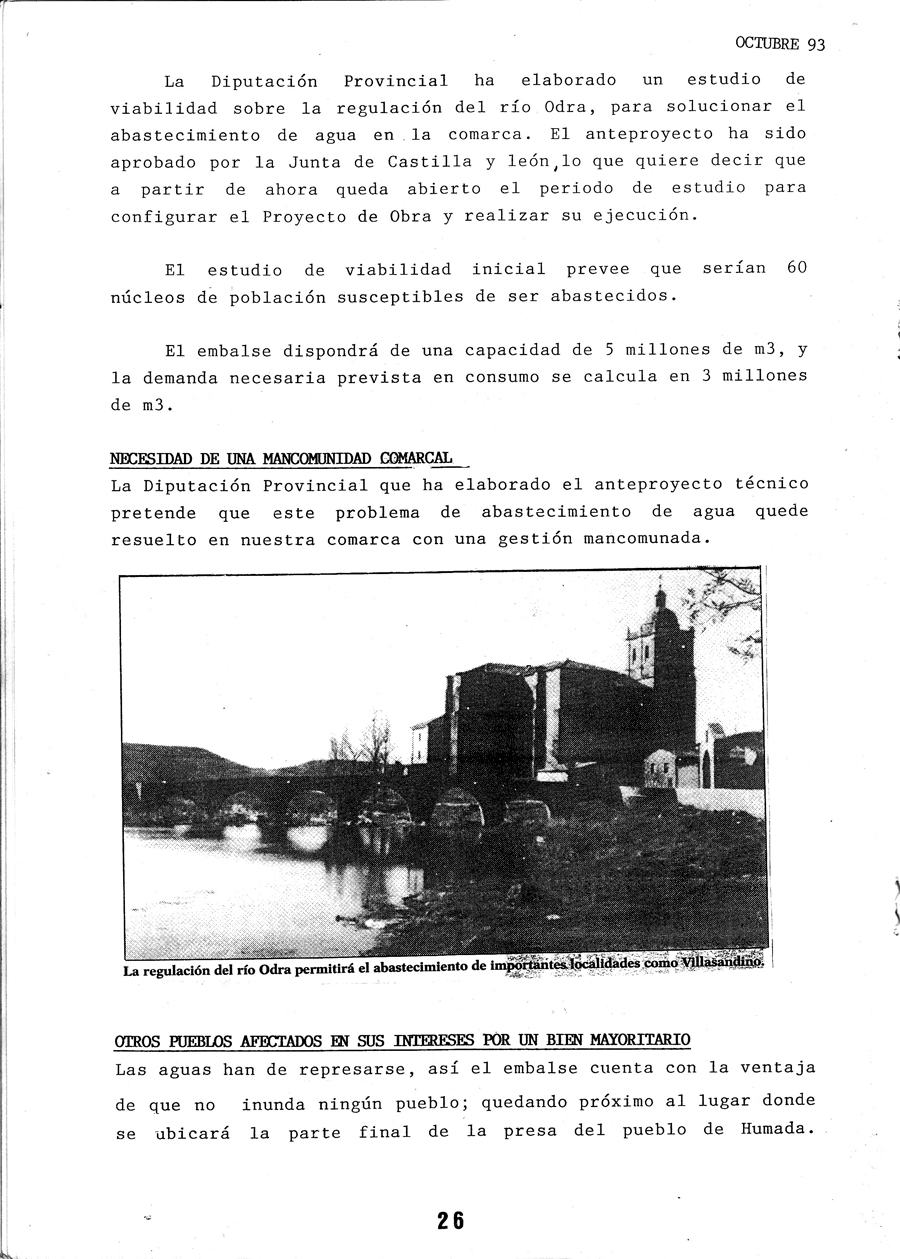 OCTUBRE 93

La Diputación Provincial ha elaborado un estudio de viabilidad sobre la regulación del río Odra, para solucionar el abastecimiento de agua en la comarca. El anteproyecto ha sido aprobado por la Junta de Castilla y león, lo que quiere decir que a partir de ahora queda abierto el periodo de estudio para configurar el Proyecto de Obra y realizar su ejecución.

El estudio de viabilidad inicial prevee que serían 60 núcleos de población susceptibles de ser abastecidos.

El embalse dispondrá de una capacidad de 5 millones de m3, y la demanda necesaria prevista en consumo se calcula en 3 millones de m3.

NECESIDAD DE UNA MANCOMUNIDAD COMARCAL
La Diputación Provincial que ha elaborado el anteproyecto técnico pretende que este problema de abastecimiento de agua quede resuelto en nuestra comarca con una gestión mancomunada.

La regulación del río Odra permitirá el abastecimiento de importantes localidades como Villasandino.

OTROS PUEBLOS AFECTADOS EN SUS INTERESES POR UN BIEN MAYORITARIO
Las aguas han de represarse, así el embalse cuenta con la ventaja de que no inunda ningún pueblo; quedando próximo al lugar donde se ubicará la parte final de la presa del pueblo de Humada.

26